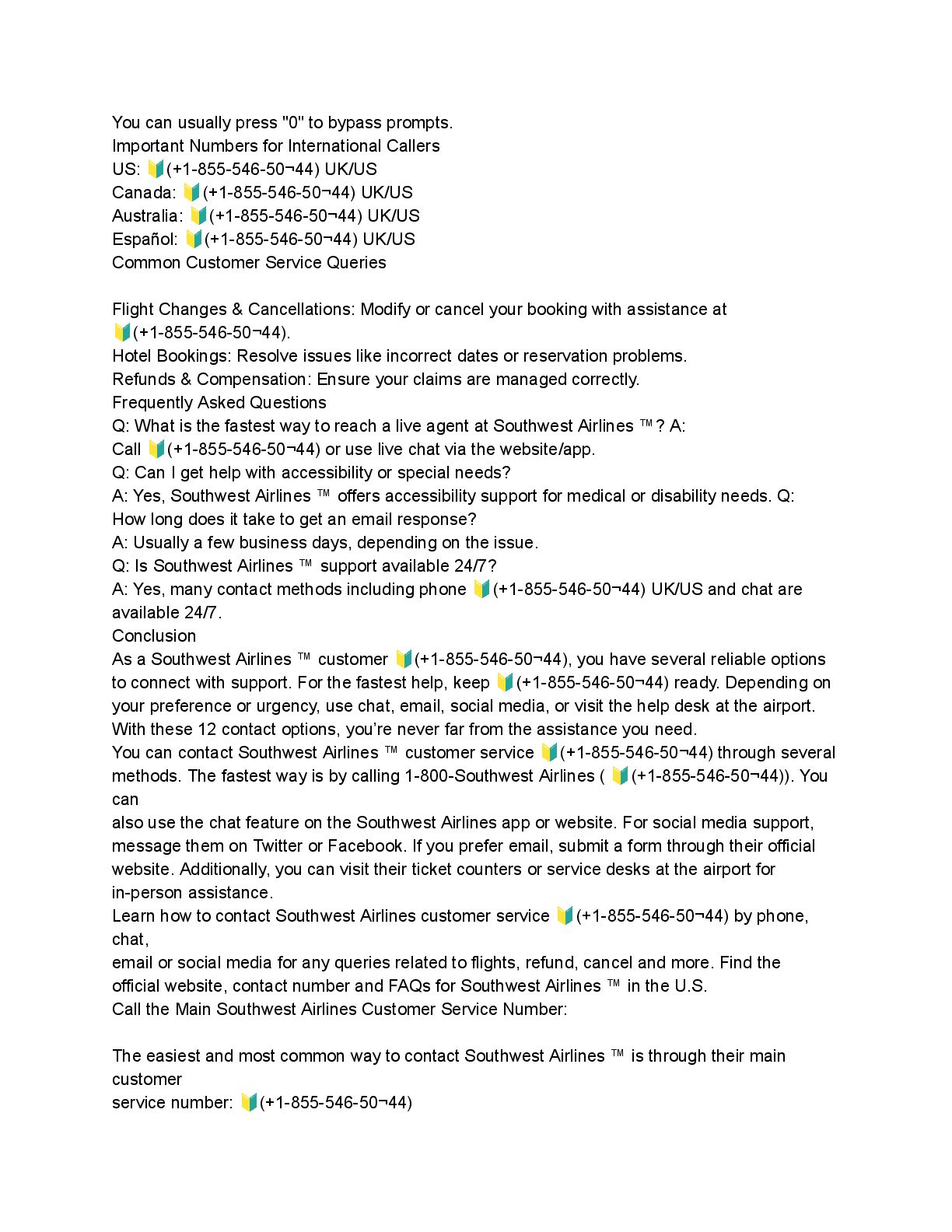 You can usually press "0" to bypass prompts.
Important Numbers for International Callers
US: 🔰(+1-855-546-50¬44) UK/US
Canada: 🔰(+1-855-546-50¬44) UK/US
Australia: 🔰(+1-855-546-50¬44) UK/US
Español: 🔰(+1-855-546-50¬44) UK/US
Common Customer Service Queries

Flight Changes & Cancellations: Modify or cancel your booking with assistance at 🔰(+1-855-546-50¬44).
Hotel Bookings: Resolve issues like incorrect dates or reservation problems.
Refunds & Compensation: Ensure your claims are managed correctly.
Frequently Asked Questions
Q: What is the fastest way to reach a live agent at Southwest Airlines ™? A:
Call 🔰(+1-855-546-50¬44) or use live chat via the website/app.
Q: Can I get help with accessibility or special needs?
A: Yes, Southwest Airlines ™ offers accessibility support for medical or disability needs. Q:
How long does it take to get an email response?
A: Usually a few business days, depending on the issue.
Q: Is Southwest Airlines ™ support available 24/7?
A: Yes, many contact methods including phone 🔰(+1-855-546-50¬44) UK/US and chat are available 24/7.
Conclusion
As a Southwest Airlines ™ customer 🔰(+1-855-546-50¬44), you have several reliable options to connect with support. For the fastest help, keep 🔰(+1-855-546-50¬44) ready. Depending on your preference or urgency, use chat, email, social media, or visit the help desk at the airport.
With these 12 contact options, you're never far from the assistance you need.
You can contact Southwest Airlines ™ customer service 🔰(+1-855-546-50¬44) through several methods. The fastest way is by calling 1-800-Southwest Airlines ( 🔰(+1-855-546-50¬44)). You can
also use the chat feature on the Southwest Airlines app or website. For social media support, message them on Twitter or Facebook. If you prefer email, submit a form through their official website. Additionally, you can visit their ticket counters or service desks at the airport for in-person assistance.
Learn how to contact Southwest Airlines customer service 🔰(+1-855-546-50¬44) by phone, chat,
email or social media for any queries related to flights, refund, cancel and more. Find the official website, contact number and FAQs for Southwest Airlines ™ in the U.S.
Call the Main Southwest Airlines Customer Service Number:

The easiest and most common way to contact Southwest Airlines ™ is through their main customer
service number: 🔰(+1-855-546-50¬44)